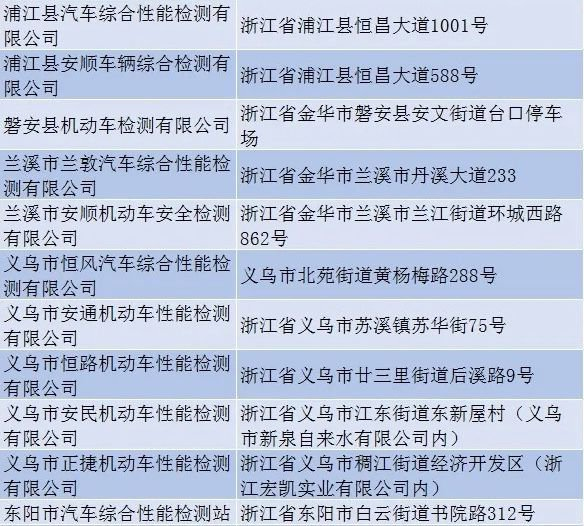 | 浦江县汽车综合性能检测有限公司 | 浙江省浦江县恒昌大道1001号 |
|---|---|
| 浦江县安顺车辆综合检测有限公司 | 浙江省浦江县恒昌大道588号 |
| 磐安县机动车检测有限公司 | 浙江省金华市磐安县安文街道台口停车场 |
| 兰溪市兰敦汽车综合性能检测有限公司 | 浙江省金华市兰溪市丹溪大道233 |
| 兰溪市安顺机动车安全检测有限公司 | 浙江省金华市兰溪市兰江街道环城西路862号 |
| 义乌市恒风汽车综合性能检测有限公司 | 义乌市北苑街道黄杨梅路288号 |
| 义乌市安通机动车性能检测有限公司 | 浙江省义乌市苏溪镇苏华街75号 |
| 义乌市恒路机动车性能检测有限公司 | 浙江省义乌市廿三里街道后溪路9号 |
| 义乌市安民机动车性能检测有限公司 | 浙江省义乌市江东街道东新屋村（义乌市新泉自来水有限公司内） |
| 义乌市正捷机动车性能检测有限公司 | 浙江省义乌市稠江街道经济开发区（浙江宏凯实业有限公司内） |
| 东阳市汽车综合性能检测站 | 浙江省东阳市白云街道书院路312号 |